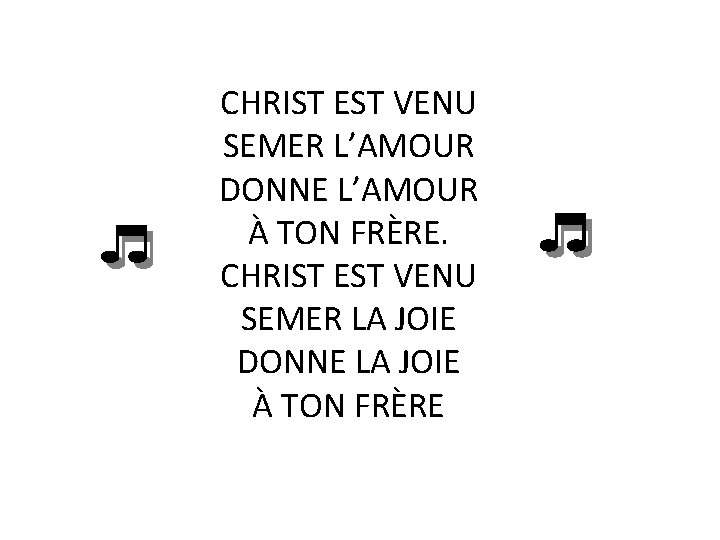 CHRIST EST VENU
SEMER L’AMOUR
DONNE L’AMOUR
À TON FRÈRE.
CHRIST EST VENU
SEMER LA JOIE
DONNE LA JOIE
À TON FRÈRE